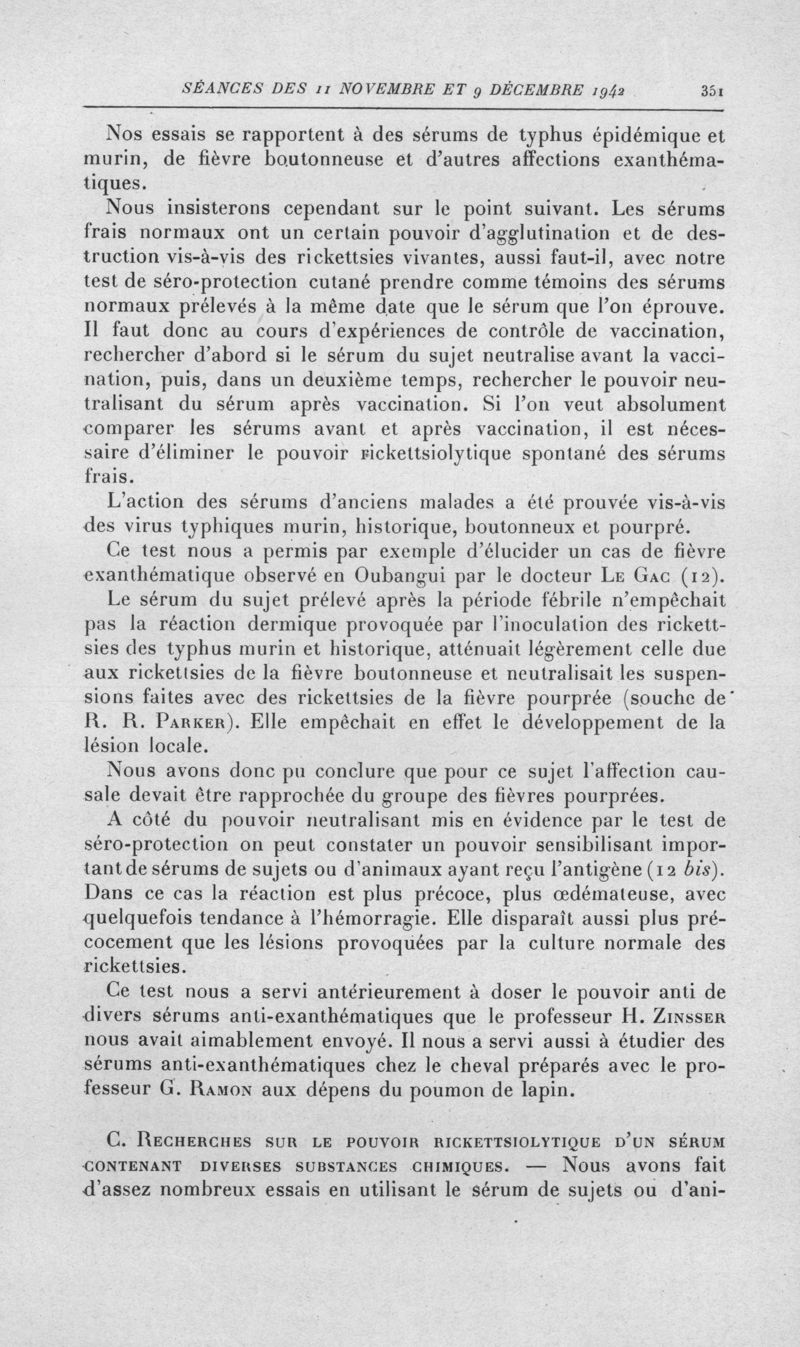 SÉANCES DES 11 NOVEMBRE ET 9 DÉCEMBRE 1942 351

Nos essais se rapportent à des sérums de typhus épidémique et murin, de fièvre boutonneuse et d'autres affections exanthématiques.

Nous insisterons cependant sur le point suivant. Les sérums frais normaux ont un certain pouvoir d'agglutination et de destruction vis-à-vis des rickettsies vivantes, aussi faut-il, avec notre test de séro-protection cutané prendre comme témoins des sérums normaux prélevés à la même date que le sérum que l'on éprouve. Il faut donc au cours d'expériences de contrôle de vaccination, rechercher d'abord si le sérum du sujet neutralise avant la vaccination, puis, dans un deuxième temps, rechercher le pouvoir neutralisant du sérum après vaccination. Si l'on veut absolument comparer les sérums avant et après vaccination, il est nécessaire d'éliminer le pouvoir rickettsiolytique spontané des sérums frais.

L'action des sérums d'anciens malades a été prouvée vis-à-vis des virus typhiques murin, historique, boutonneux et pourpré.

Ce test nous a permis par exemple d'élucider un cas de fièvre exanthématique observé en Oubangui par le docteur Le Gac (12).

Le sérum du sujet prélevé après la période fébrile n'empêchait pas la réaction dermique provoquée par l'inoculation des rickettsies des typhus murin et historique, atténuait légèrement celle due aux rickettsies de la fièvre boutonneuse et neutralisait les suspensions faites avec des rickettsies de la fièvre pourprée (souche de R. R. Parker). Elle empêchait en effet le développement de la lésion locale.

Nous avons donc pu conclure que pour ce sujet l'affection causale devait être rapprochée du groupe des fièvres pourprées.

A côté du pouvoir neutralisant mis en évidence par le test de séro-protection on peut constater un pouvoir sensibilisant important de sérums de sujets ou d'animaux ayant reçu l'antigène (12 bis). Dans ce cas la réaction est plus précoce, plus œdémateuse, avec quelquefois tendance à l'hémorragie. Elle disparaît aussi plus précocement que les lésions provoquées par la culture normale des rickettsies.

Ce test nous a servi antérieurement à doser le pouvoir anti de divers sérums anti-exanthématiques que le professeur H. Zinsser nous avait aimablement envoyé. Il nous a servi aussi à étudier des sérums anti-exanthématiques chez le cheval préparés avec le professeur G. Ramon aux dépens du poumon de lapin.

C. Recherches sur le pouvoir rickettsiolytique d'un sérum contenant diverses substances chimiques. — Nous avons fait d'assez nombreux essais en utilisant le sérum de sujets ou d'ani-